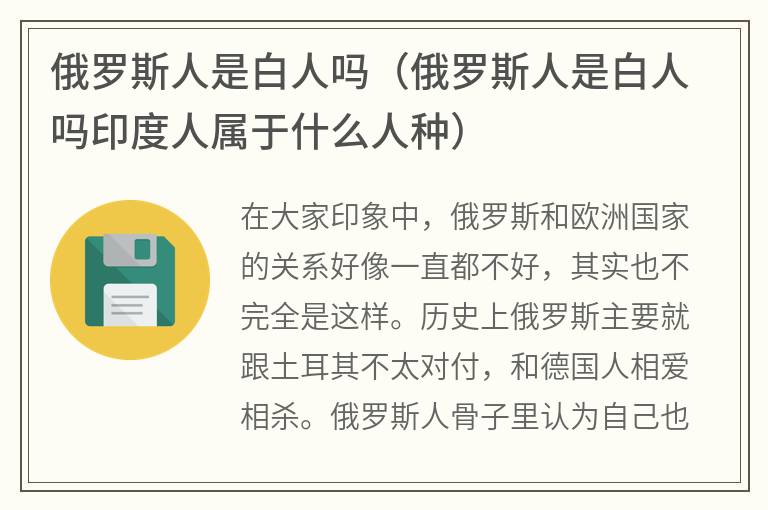 俄罗斯人是白人吗（俄罗斯人是白人吗印度人属于什么人种）

在大家印象中，俄罗斯和欧洲国家的关系好像一直都不好，其实也不完全是这样。历史上俄罗斯主要就跟土耳其不太对付，和德国人相爱相杀。俄罗斯人骨子里认为自己也